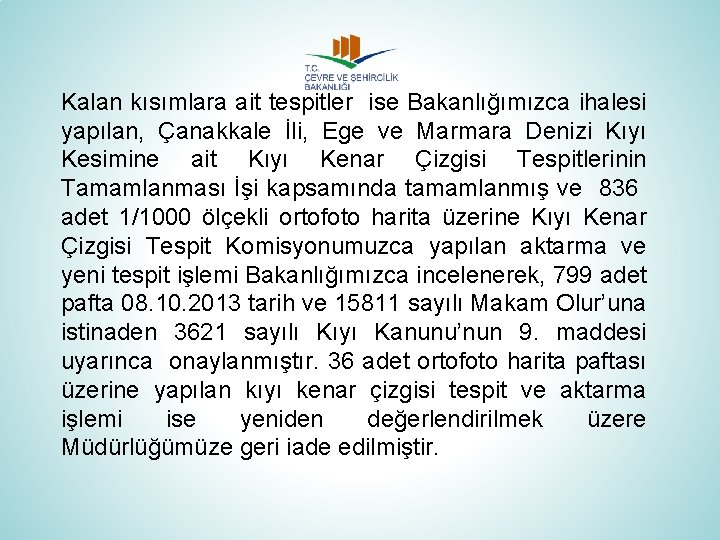 T.C.
ÇEVRE VE ŞEHİRCİLİK
BAKANLIĞI

Kalan kısımlara ait tespitler ise Bakanlığımızca ihalesi yapılan, Çanakkale İli, Ege ve Marmara Denizi Kıyı Kesimine ait Kıyı Kenar Çizgisi Tespitlerinin Tamamlanması İşi kapsamında tamamlanmış ve 836 adet 1/1000 ölçekli ortofoto harita üzerine Kıyı Kenar Çizgisi Tespit Komisyonumuzca yapılan aktarma ve yeni tespit işlemi Bakanlığımızca incelenerek, 799 adet pafta 08.10.2013 tarih ve 15811 sayılı Makam Olur'una istinaden 3621 sayılı Kıyı Kanunu'nun 9. maddesi uyarınca onaylanmıştır. 36 adet ortofoto harita paftası üzerine yapılan kıyı kenar çizgisi tespit ve aktarma işlemi ise yeniden değerlendirilmek üzere Müdürlüğümüze geri iade edilmiştir.